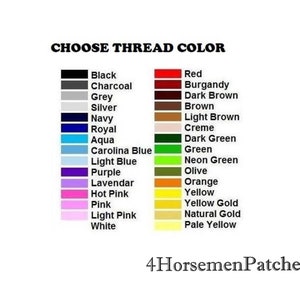 CHOOSE THREAD COLOR

Black
Charcoal
Grey
Silver
Navy
Royal
Aqua
Carolina Blue
Light Blue
Purple
Lavendar
Hot Pink
Pink
Light Pink
White

Red
Burgandy
Dark Brown
Brown
Light Brown
Creme
Dark Green
Green
Neon Green
Olive
Orange
Yellow
Yellow Gold
Natural Gold
Pale Yellow

4HorsemenPatche